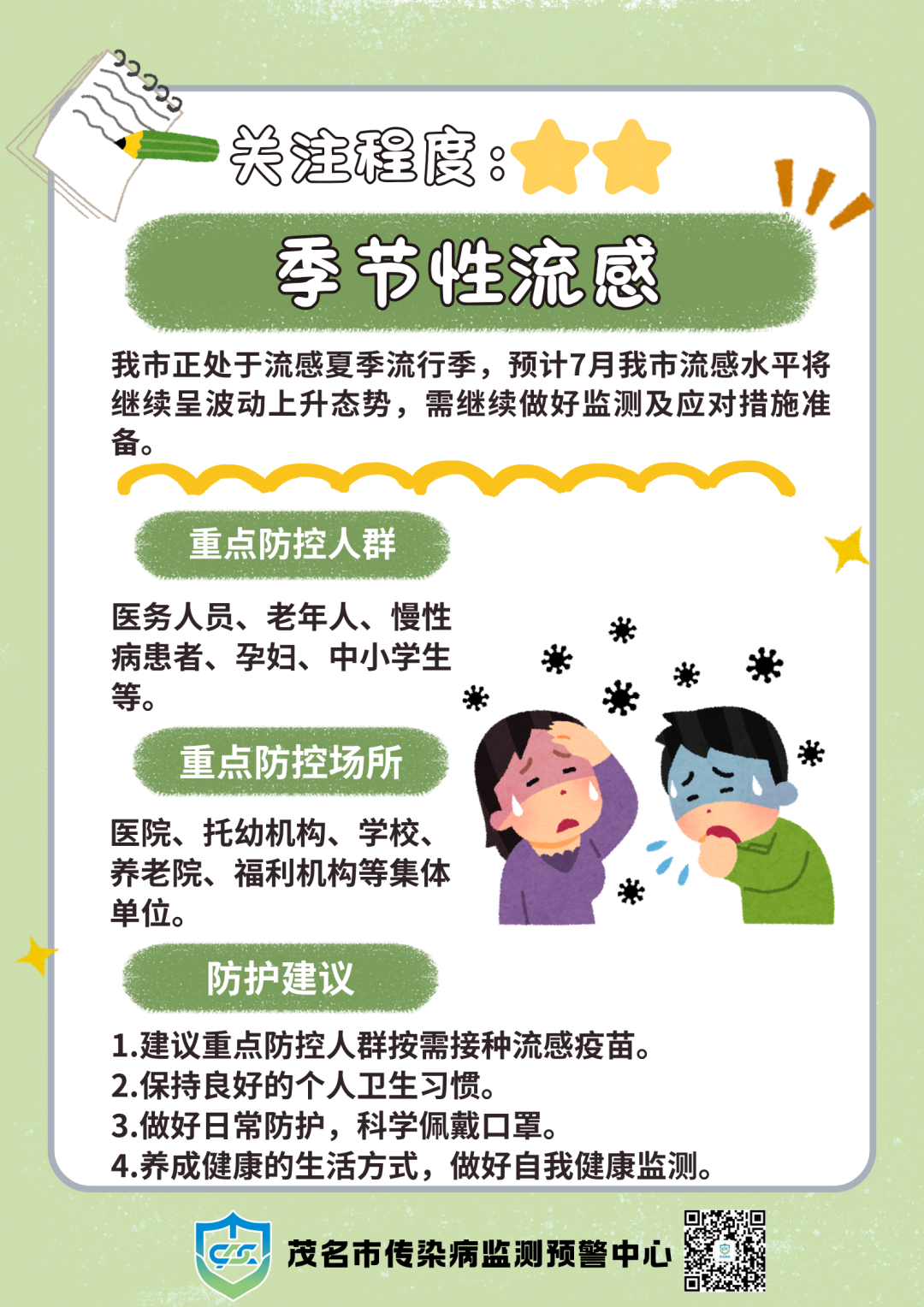 关注程度：

季节性流感

我市正处于流感夏季流行季，预计7月我市流感水平将继续呈波动上升态势，需继续做好监测及应对措施准备。

重点防控人群

医务人员、老年人、慢性病患者、孕妇、中小学生等。

重点防控场所

医院、托幼机构、学校、养老院、福利机构等集体单位。

防护建议

1.建议重点防控人群按需接种流感疫苗。
2.保持良好的个人卫生习惯。
3.做好日常防护，科学佩戴口罩。
4.养成健康的生活方式，做好自我健康监测。

茂名市传染病监测预警中心